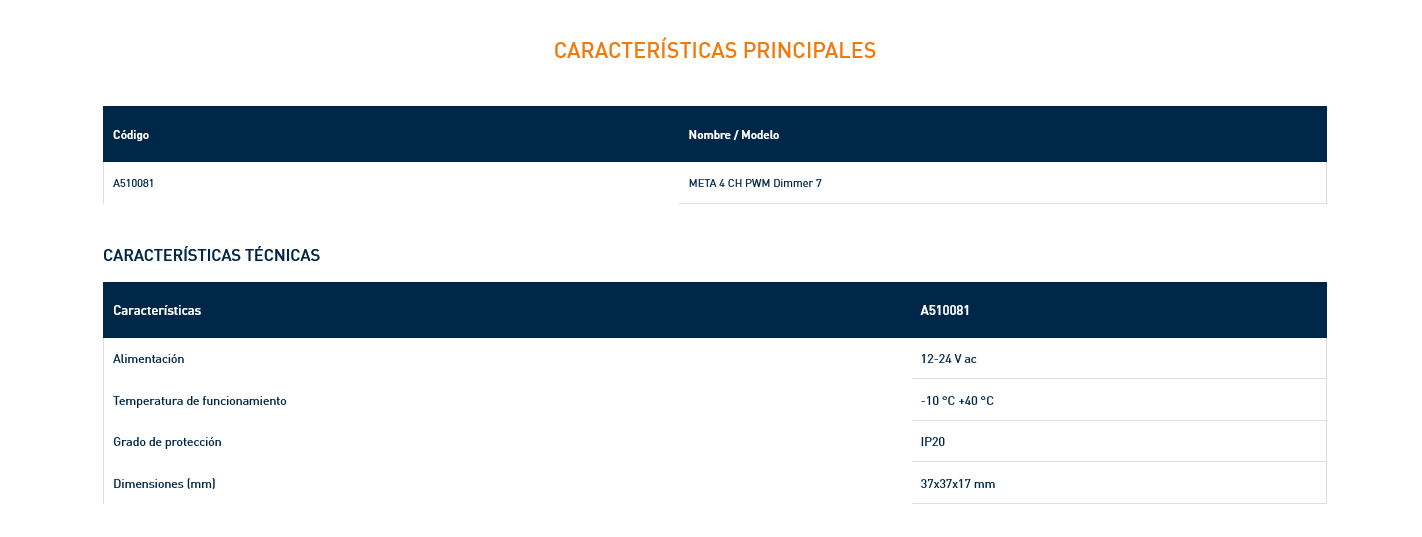 CARACTERÍSTICAS PRINCIPALES

| Código | Nombre / Modelo |
|---|---|
| A510081 | META 4 CH PWM Dimmer 7 |

CARACTERÍSTICAS TÉCNICAS

| Características | A510081 |
|---|---|
| Alimentación | 12-24 V ac |
| Temperatura de funcionamiento | -10 °C +40 °C |
| Grado de protección | IP20 |
| Dimensiones (mm) | 37x37x17 mm |